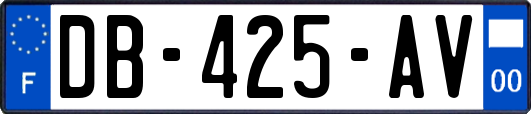 F
DB-425-AV
00